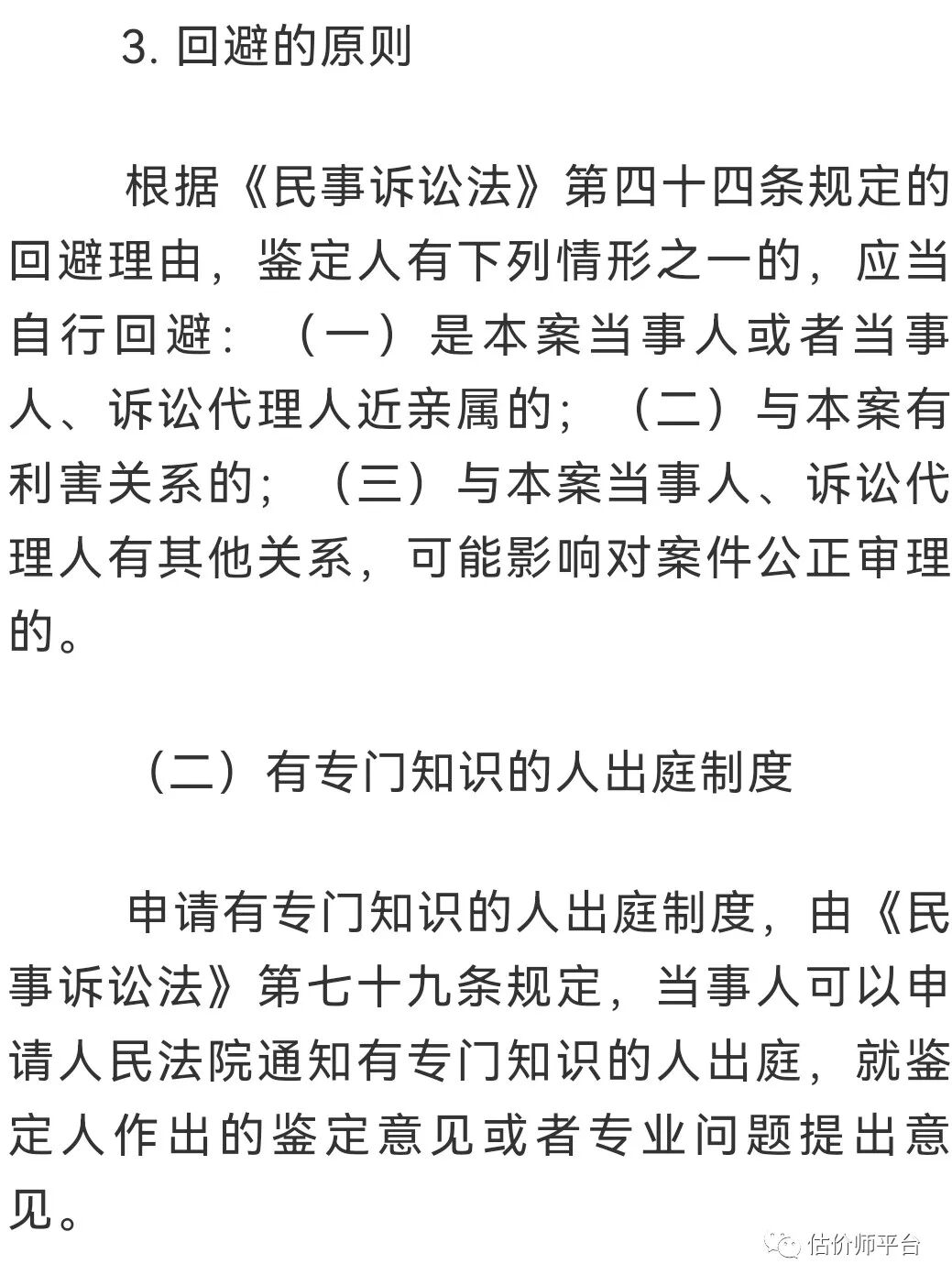 3. 回避的原则

根据《民事诉讼法》第四十四条规定的回避理由，鉴定人有下列情形之一的，应当自行回避：（一）是本案当事人或者当事人、诉讼代理人近亲属的；（二）与本案有利害关系的；（三）与本案当事人、诉讼代理人有其他关系，可能影响对案件公正审理的。

（二）有专门知识的人出庭制度

申请有专门知识的人出庭制度，由《民事诉讼法》第七十九条规定，当事人可以申请人民法院通知有专门知识的人出庭，就鉴定人作出的鉴定意见或者专业问题提出意见。

估价师平台